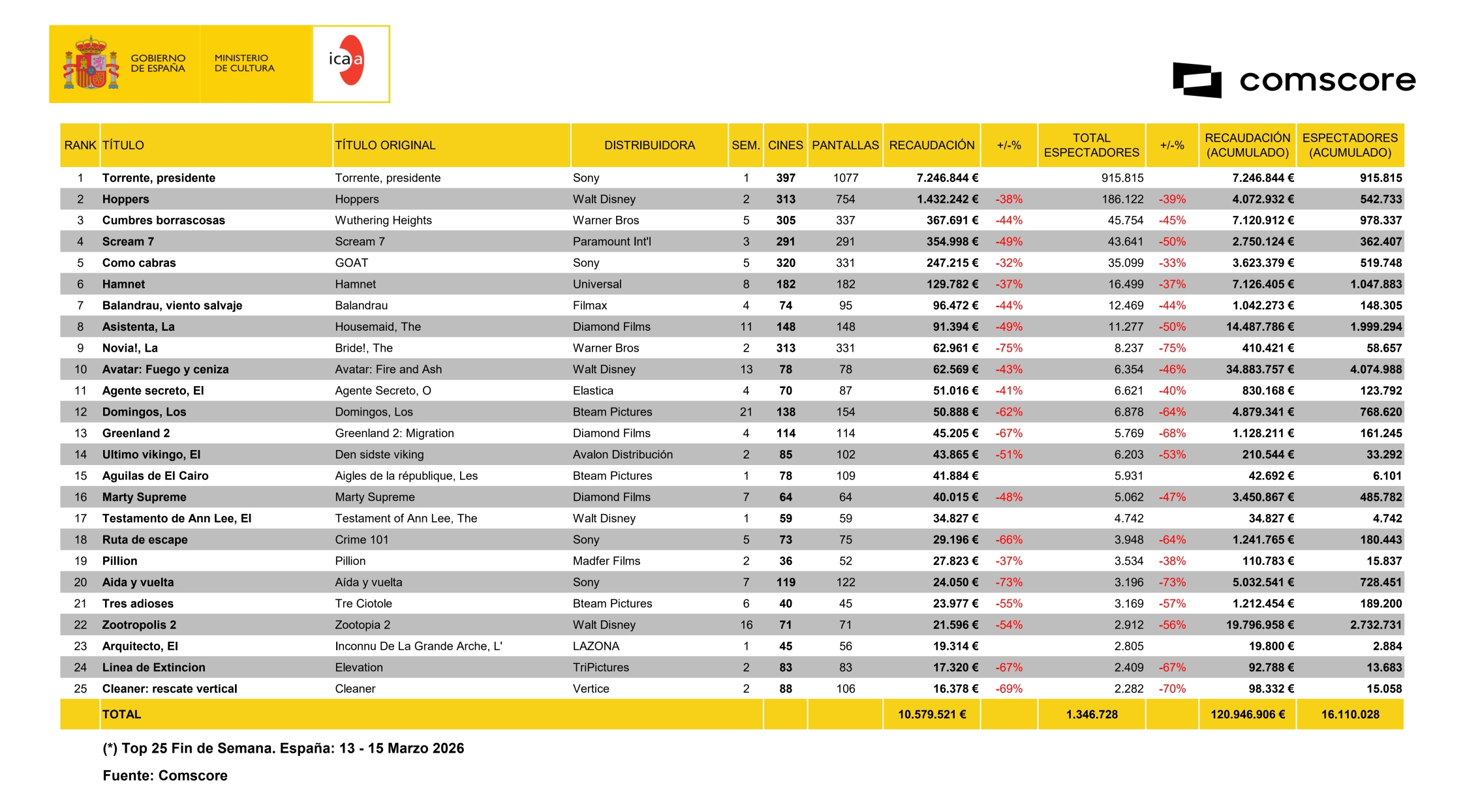 GOBIERNO DE ESPAÑA MINISTERIO DE CULTURA icaa

comscore

| RANK | TÍTULO | TÍTULO ORIGINAL | DISTRIBUIDORA | SEM. | CINES | PANTALLAS | RECAUDACIÓN | +/-% | TOTAL ESPECTADORES | +/-% | RECAUDACIÓN (ACUMULADO) | ESPECTADORES (ACUMULADO) |
|---|---|---|---|---|---|---|---|---|---|---|---|---|
| 1 | Torrente, presidente | Torrente, presidente | Sony | 1 | 397 | 1077 | 7.246.844 € | | 915.815 | | 7.246.844 € | 915.815 |
| 2 | Hoppers | Hoppers | Walt Disney | 2 | 313 | 754 | 1.432.242 € | -38% | 186.122 | -39% | 4.072.932 € | 542.733 |
| 3 | Cumbres borrascosas | Wuthering Heights | Warner Bros | 5 | 305 | 337 | 367.691 € | -44% | 45.754 | -45% | 7.120.912 € | 978.337 |
| 4 | Scream 7 | Scream 7 | Paramount Int'l | 3 | 291 | 291 | 354.998 € | -49% | 43.641 | -50% | 2.750.124 € | 362.407 |
| 5 | Como cabras | GOAT | Sony | 5 | 320 | 331 | 247.215 € | -32% | 35.099 | -33% | 3.623.379 € | 519.748 |
| 6 | Hamnet | Hamnet | Universal | 8 | 182 | 182 | 129.782 € | -37% | 16.499 | -37% | 7.126.405 € | 1.047.883 |
| 7 | Balandrau, viento salvaje | Balandrau | Filmax | 4 | 74 | 95 | 96.472 € | -44% | 12.469 | -44% | 1.042.273 € | 148.305 |
| 8 | Asistenta, La | Housemaid, The | Diamond Films | 11 | 148 | 148 | 91.394 € | -49% | 11.277 | -50% | 14.487.786 € | 1.999.294 |
| 9 | Novia!, La | Bride!, The | Warner Bros | 2 | 313 | 331 | 62.961 € | -75% | 8.237 | -75% | 410.421 € | 58.657 |
| 10 | Avatar: Fuego y ceniza | Avatar: Fire and Ash | Walt Disney | 13 | 78 | 78 | 62.569 € | -43% | 6.354 | -46% | 34.883.757 € | 4.074.988 |
| 11 | Agente secreto, El | Agente Secreto, O | Elastica | 4 | 70 | 87 | 51.016 € | -41% | 6.621 | -40% | 830.168 € | 123.792 |
| 12 | Domingos, Los | Domingos, Los | Bteam Pictures | 21 | 138 | 154 | 50.888 € | -62% | 6.878 | -64% | 4.879.341 € | 768.620 |
| 13 | Greenland 2 | Greenland 2: Migration | Diamond Films | 4 | 114 | 114 | 45.205 € | -67% | 5.769 | -68% | 1.128.211 € | 161.245 |
| 14 | Ultimo vikingo, El | Den sidste viking | Avalon Distribución | 2 | 85 | 102 | 43.865 € | -51% | 6.203 | -53% | 210.544 € | 33.292 |
| 15 | Aguilas de El Cairo | Aigles de la république, Les | Bteam Pictures | 1 | 78 | 109 | 41.884 € | | 5.931 | | 42.692 € | 6.101 |
| 16 | Marty Supreme | Marty Supreme | Diamond Films | 7 | 64 | 64 | 40.015 € | -48% | 5.062 | -47% | 3.450.867 € | 485.782 |
| 17 | Testamento de Ann Lee, El | Testament of Ann Lee, The | Walt Disney | 1 | 59 | 59 | 34.827 € | | 4.742 | | 34.827 € | 4.742 |
| 18 | Ruta de escape | Crime 101 | Sony | 5 | 73 | 75 | 29.196 € | -66% | 3.948 | -64% | 1.241.765 € | 180.443 |
| 19 | Pillion | Pillion | Madfer Films | 2 | 36 | 52 | 27.823 € | -37% | 3.534 | -38% | 110.783 € | 15.837 |
| 20 | Aida y vuelta | Aída y vuelta | Sony | 7 | 119 | 122 | 24.050 € | -73% | 3.196 | -73% | 5.032.541 € | 728.451 |
| 21 | Tres adioses | Tre Ciotole | Bteam Pictures | 6 | 40 | 45 | 23.977 € | -55% | 3.169 | -57% | 1.212.454 € | 189.200 |
| 22 | Zootropolis 2 | Zootopia 2 | Walt Disney | 16 | 71 | 71 | 21.596 € | -54% | 2.912 | -56% | 19.796.958 € | 2.732.731 |
| 23 | Arquitecto, El | Inconnu De La Grande Arche, L' | LAZONA | 1 | 45 | 56 | 19.314 € | | 2.805 | | 19.800 € | 2.884 |
| 24 | Linea de Extincion | Elevation | TriPictures | 2 | 83 | 83 | 17.320 € | -67% | 2.409 | -67% | 92.788 € | 13.683 |
| 25 | Cleaner: rescate vertical | Cleaner | Vertice | 2 | 88 | 106 | 16.378 € | -69% | 2.282 | -70% | 98.332 € | 15.058 |
| | TOTAL | | | | | | 10.579.521 € | | 1.346.728 | | 120.946.906 € | 16.110.028 |

(*) Top 25 Fin de Semana. España: 13 - 15 Marzo 2026

Fuente: Comscore